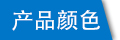 产品颜色